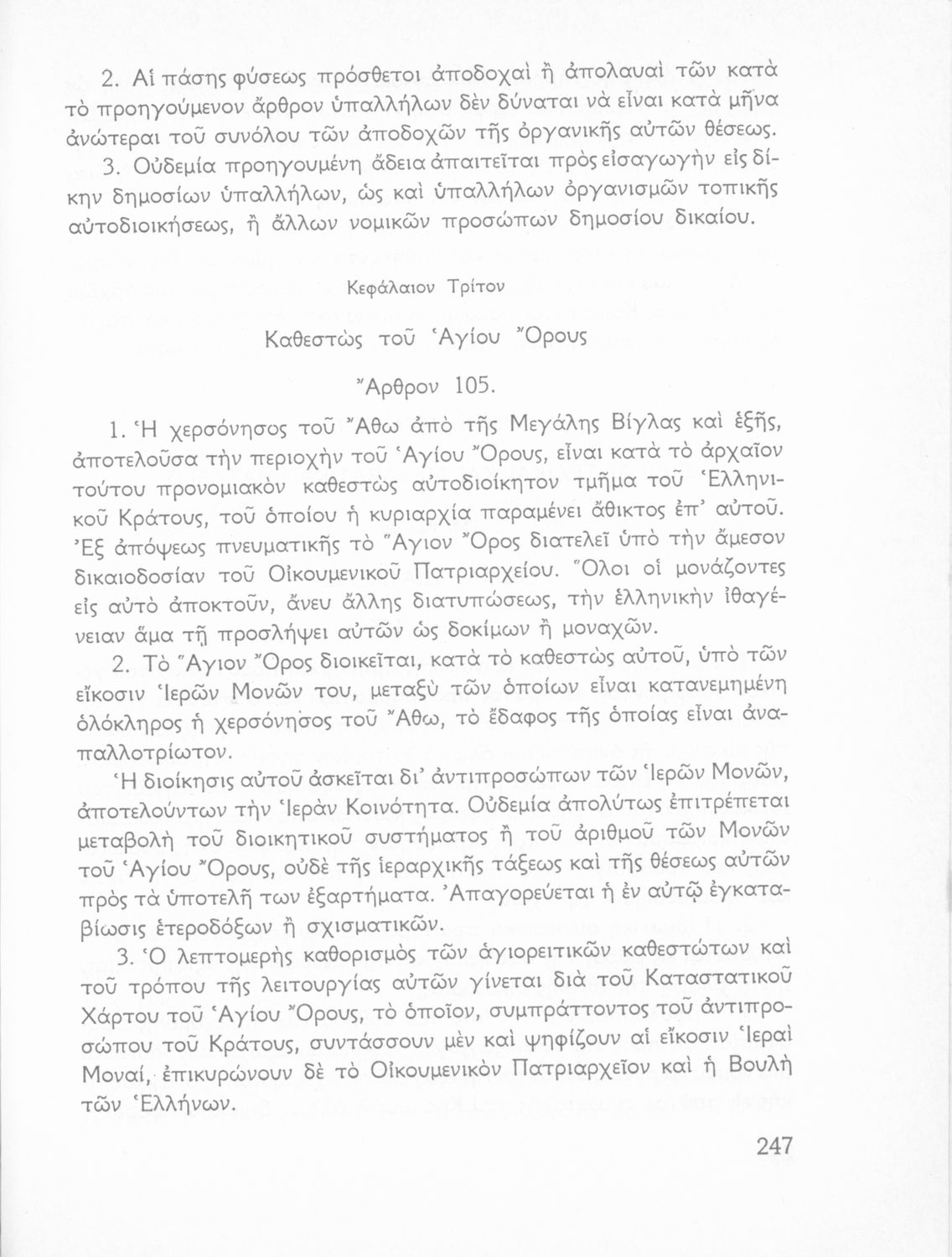 2. Αἱ πάσης φύσεως πρόσθετοι ἀποδοχαὶ ἢ ἀπολαυαὶ τῶν κατὰ τὸ προηγούμενον ἄρθρον ὑπαλλήλων δὲν δύναται νὰ εἶναι κατὰ μῆνα ἀνώτεραι τοῦ συνόλου τῶν ἀποδοχῶν τῆς ὀργανικῆς αὐτῶν θέσεως.

3. Οὐδεμία προηγουμένη ἄδεια ἀπαιτεῖται πρὸς εἰσαγωγὴν εἰς δίκην δημοσίων ὑπαλλήλων, ὡς καὶ ὑπαλλήλων ὀργανισμῶν τοπικῆς αὐτοδιοικήσεως, ἢ ἄλλων νομικῶν προσώπων δημοσίου δικαίου.

Κεφάλαιον Τρίτον

Καθεστὼς τοῦ Ἁγίου Ὄρους

Ἄρθρον 105.

1. Ἡ χερσόνησος τοῦ Ἄθω ἀπὸ τῆς Μεγάλης Βίγλας καὶ ἑξῆς, ἀποτελοῦσα τὴν περιοχὴν τοῦ Ἁγίου Ὄρους, εἶναι κατὰ τὸ ἀρχαῖον τούτου προνομιακὸν καθεστὼς αὐτοδιοίκητον τμῆμα τοῦ Ἑλληνικοῦ Κράτους, τοῦ ὁποίου ἡ κυριαρχία παραμένει ἄθικτος ἐπ' αὐτοῦ. Ἐξ ἀπόψεως πνευματικῆς τὸ Ἅγιον Ὄρος διατελεῖ ὑπὸ τὴν ἄμεσον δικαιοδοσίαν τοῦ Οἰκουμενικοῦ Πατριαρχείου. Ὅλοι οἱ μονάζοντες εἰς αὐτὸ ἀποκτοῦν, ἄνευ ἄλλης διατυπώσεως, τὴν ἑλληνικὴν ἰθαγένειαν ἅμα τῇ προσλήψει αὐτῶν ὡς δοκίμων ἢ μοναχῶν.

2. Τὸ Ἅγιον Ὄρος διοικεῖται, κατὰ τὸ καθεστὼς αὐτοῦ, ὑπὸ τῶν εἴκοσιν Ἱερῶν Μονῶν του, μεταξὺ τῶν ὁποίων εἶναι κατανεμημένη ὁλόκληρος ἡ χερσόνησος τοῦ Ἄθω, τὸ ἔδαφος τῆς ὁποίας εἶναι ἀναπαλλοτρίωτον.

Ἡ διοίκησις αὐτοῦ ἀσκεῖται δι' ἀντιπροσώπων τῶν Ἱερῶν Μονῶν, ἀποτελούντων τὴν Ἱερὰν Κοινότητα. Οὐδεμία ἀπολύτως ἐπιτρέπεται μεταβολὴ τοῦ διοικητικοῦ συστήματος ἢ τοῦ ἀριθμοῦ τῶν Μονῶν τοῦ Ἁγίου Ὄρους, οὐδὲ τῆς ἱεραρχικῆς τάξεως καὶ τῆς θέσεως αὐτῶν πρὸς τὰ ὑποτελῆ των ἐξαρτήματα. Ἀπαγορεύεται ἡ ἐν αὐτῷ ἐγκαταβίωσις ἑτεροδόξων ἢ σχισματικῶν.

3. Ὁ λεπτομερὴς καθορισμὸς τῶν ἁγιορειτικῶν καθεστώτων καὶ τοῦ τρόπου τῆς λειτουργίας αὐτῶν γίνεται διὰ τοῦ Καταστατικοῦ Χάρτου τοῦ Ἁγίου Ὄρους, τὸ ὁποῖον, συμπράττοντος τοῦ ἀντιπροσώπου τοῦ Κράτους, συντάσσουν μὲν καὶ ψηφίζουν αἱ εἴκοσιν Ἱεραὶ Μοναί, ἐπικυρώνουν δὲ τὸ Οἰκουμενικὸν Πατριαρχεῖον καὶ ἡ Βουλὴ τῶν Ἑλλήνων.

247